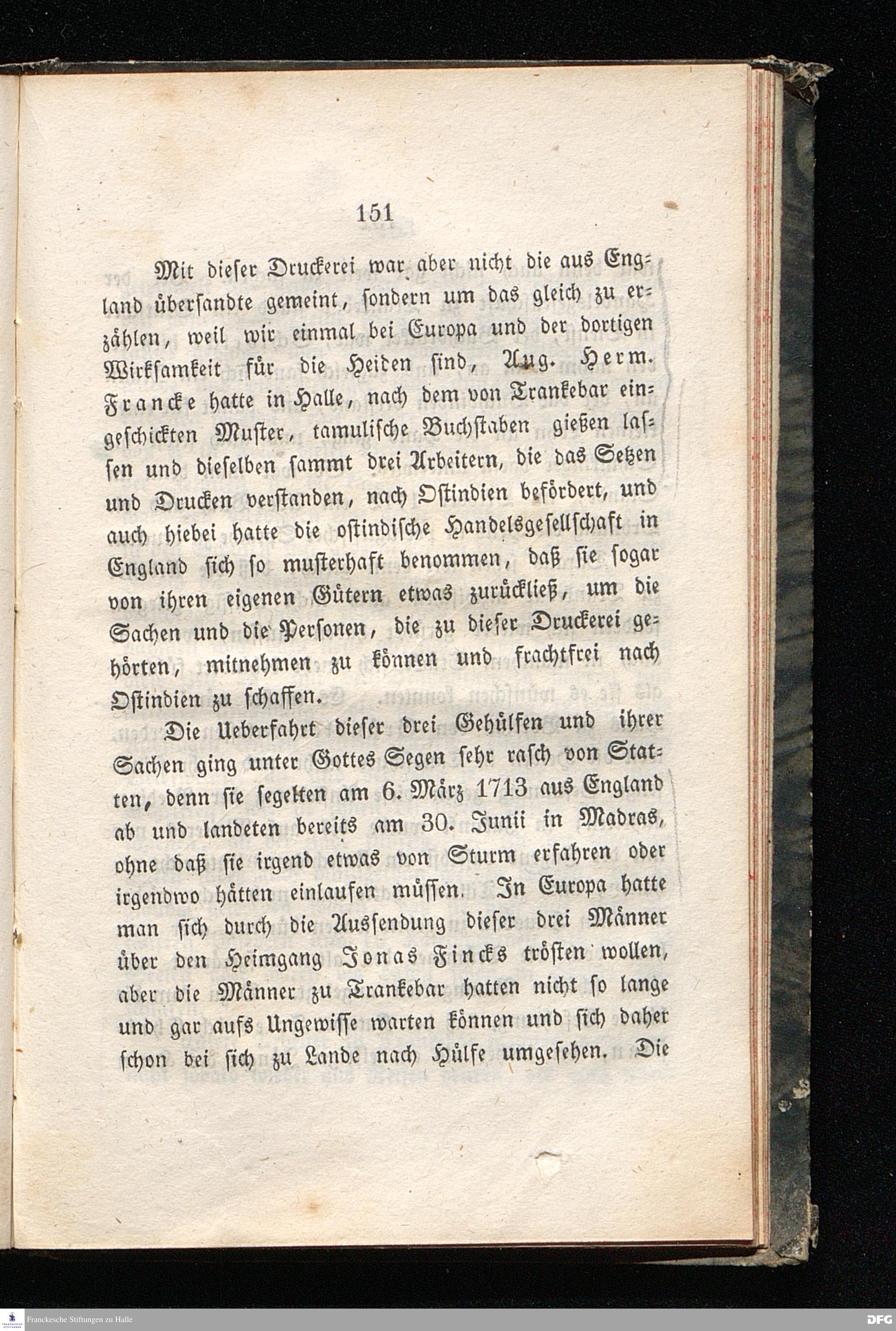 151

Mit dieser Druckerei war aber nicht die aus England übersandte gemeint, sondern um das gleich zu erzählen, weil wir einmal bei Europa und der dortigen Wirksamkeit für die Heiden sind, Aug. Herm. Francke hatte in Halle, nach dem von Trankebar eingeschickten Muster, tamulische Buchstaben gießen lassen und dieselben sammt drei Arbeitern, die das Setzen und Drucken verstanden, nach Ostindien befördert, und auch hiebei hatte die ostindische Handelsgesellschaft in England sich so musterhaft benommen, daß sie sogar von ihren eigenen Gütern etwas zurückließ, um die Sachen und die Personen, die zu dieser Druckerei gehörten, mitnehmen zu können und frachtfrei nach Ostindien zu schaffen.

Die Ueberfahrt dieser drei Gehülfen und ihrer Sachen ging unter Gottes Segen sehr rasch von Statten, denn sie segelten am 6. März 1713 aus England ab und landeten bereits am 30. Junii in Madras, ohne daß sie irgend etwas von Sturm erfahren oder irgendwo hätten einlaufen müssen. In Europa hatte man sich durch die Aussendung dieser drei Männer über den Heimgang Jonas Fincks trösten wollen, aber die Männer zu Trankebar hatten nicht so lange und gar aufs Ungewisse warten können und sich daher schon bei sich zu Lande nach Hülfe umgesehen. Die

Franckesche Stiftungen zu Halle
DFG